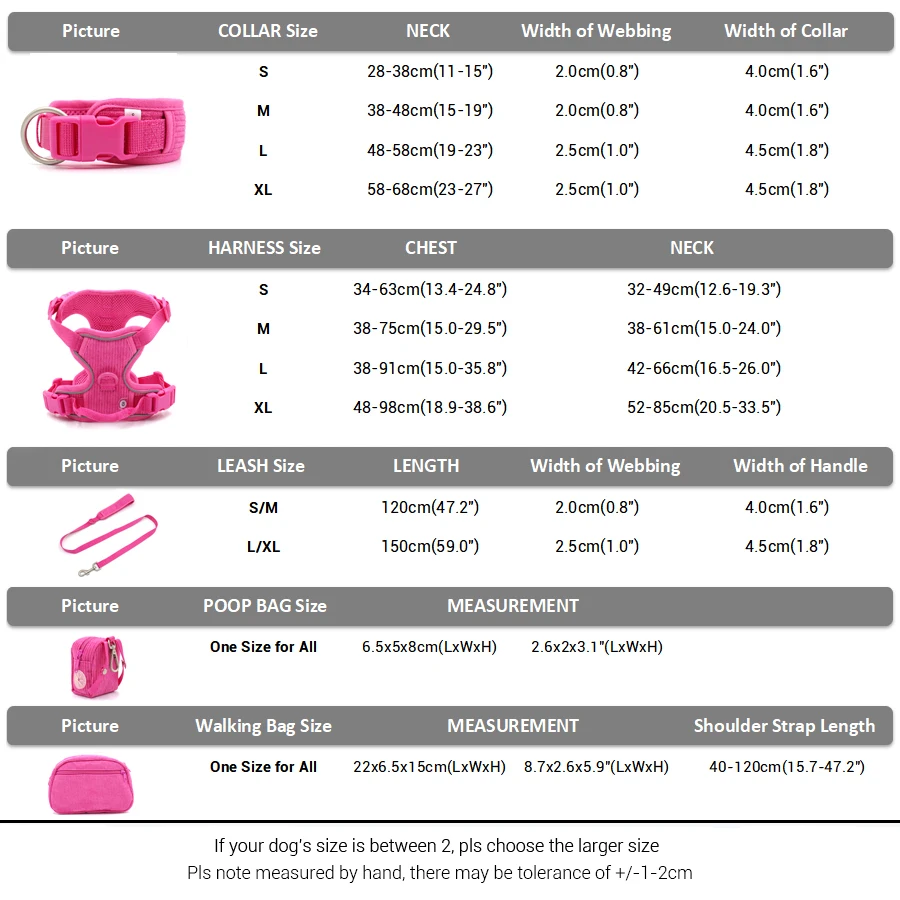 | Picture | COLLAR Size | NECK | Width of Webbing | Width of Collar |
|---|---|---|---|---|
| | S | 28-38cm(11-15") | 2.0cm(0.8") | 4.0cm(1.6") |
| | M | 38-48cm(15-19") | 2.0cm(0.8") | 4.0cm(1.6") |
| | L | 48-58cm(19-23") | 2.5cm(1.0") | 4.5cm(1.8") |
| | XL | 58-68cm(23-27") | 2.5cm(1.0") | 4.5cm(1.8") |

| Picture | HARNESS Size | CHEST | NECK |
|---|---|---|---|
| | S | 34-63cm(13.4-24.8") | 32-49cm(12.6-19.3") |
| | M | 38-75cm(15.0-29.5") | 38-61cm(15.0-24.0") |
| | L | 38-91cm(15.0-35.8") | 42-66cm(16.5-26.0") |
| | XL | 48-98cm(18.9-38.6") | 52-85cm(20.5-33.5") |

| Picture | LEASH Size | LENGTH | Width of Webbing | Width of Handle |
|---|---|---|---|---|
| | S/M | 120cm(47.2") | 2.0cm(0.8") | 4.0cm(1.6") |
| | L/XL | 150cm(59.0") | 2.5cm(1.0") | 4.5cm(1.8") |

| Picture | POOP BAG Size | MEASUREMENT | |
|---|---|---|---|
| | One Size for All | 6.5x5x8cm(LxWxH) | 2.6x2x3.1"(LxWxH) |

| Picture | Walking Bag Size | MEASUREMENT | | Shoulder Strap Length |
|---|---|---|---|---|
| | One Size for All | 22x6.5x15cm(LxWxH) | 8.7x2.6x5.9"(LxWxH) | 40-120cm(15.7-47.2") |

If your dog's size is between 2, pls choose the larger size
Pls note measured by hand, there may be tolerance of +/-1-2cm